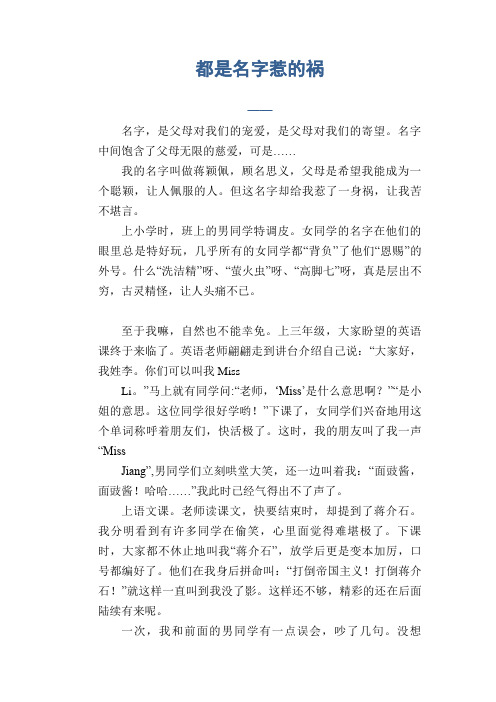 都是名字惹的祸

名字，是父母对我们的宠爱，是父母对我们的寄望。名字中间饱含了父母无限的慈爱，可是……

我的名字叫做蒋颖佩，顾名思义，父母是希望我能成为一个聪颖，让人佩服的人。但这名字却给我惹了一身祸，让我苦不堪言。

上小学时，班上的男同学特调皮。女同学的名字在他们的眼里总是特好玩，几乎所有的女同学都“背负”了他们“恩赐”的外号。什么“洗洁精”呀、“萤火虫”呀、“高脚七”呀，真是层出不穷，古灵精怪，让人头痛不已。

至于我嘛，自然也不能幸免。上三年级，大家盼望的英语课终于来临了。英语老师翩翩走到讲台介绍自己说：“大家好，我姓李。你们可以叫我 Miss

Li。”马上就有同学问:“老师，‘Miss’是什么意思啊？”“是小姐的意思。这位同学很好学哟！”下课了，女同学们兴奋地用这个单词称呼着朋友们，快活极了。这时，我的朋友叫了我一声“Miss

Jiang”,男同学们立刻哄堂大笑，还一边叫着我：“面豉酱，面豉酱！哈哈……”我此时已经气得出不了声了。

上语文课。老师读课文，快要结束时，却提到了蒋介石。我分明看到有许多同学在偷笑，心里面觉得难堪极了。下课时，大家都不休止地叫我“蒋介石”，放学后更是变本加厉，口号都编好了。他们在我身后拼命叫：“打倒帝国主义！打倒蒋介石！”就这样一直叫到我没了影。这样还不够，精彩的还在后面陆续有来呢。

一次，我和前面的男同学有一点误会，吵了几句。没想